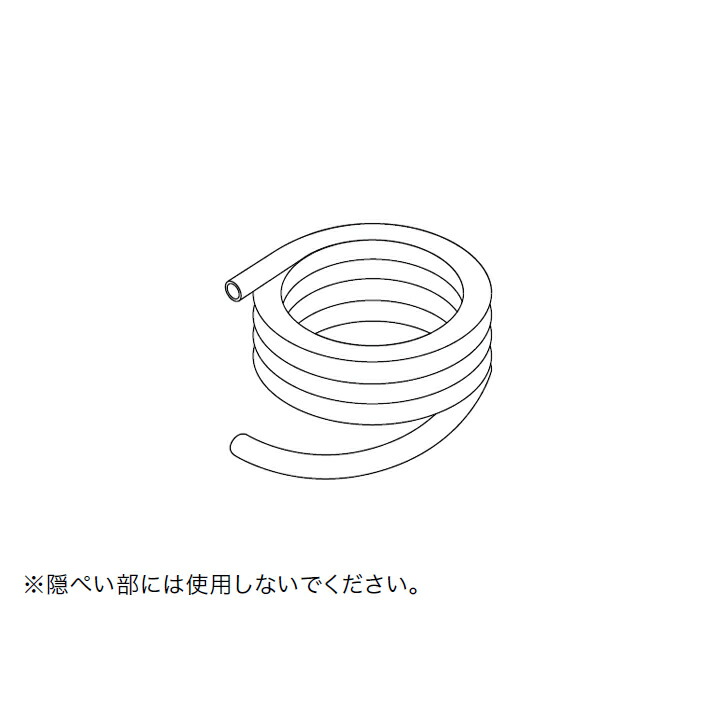 ※隠ぺい部には使用しないでください。